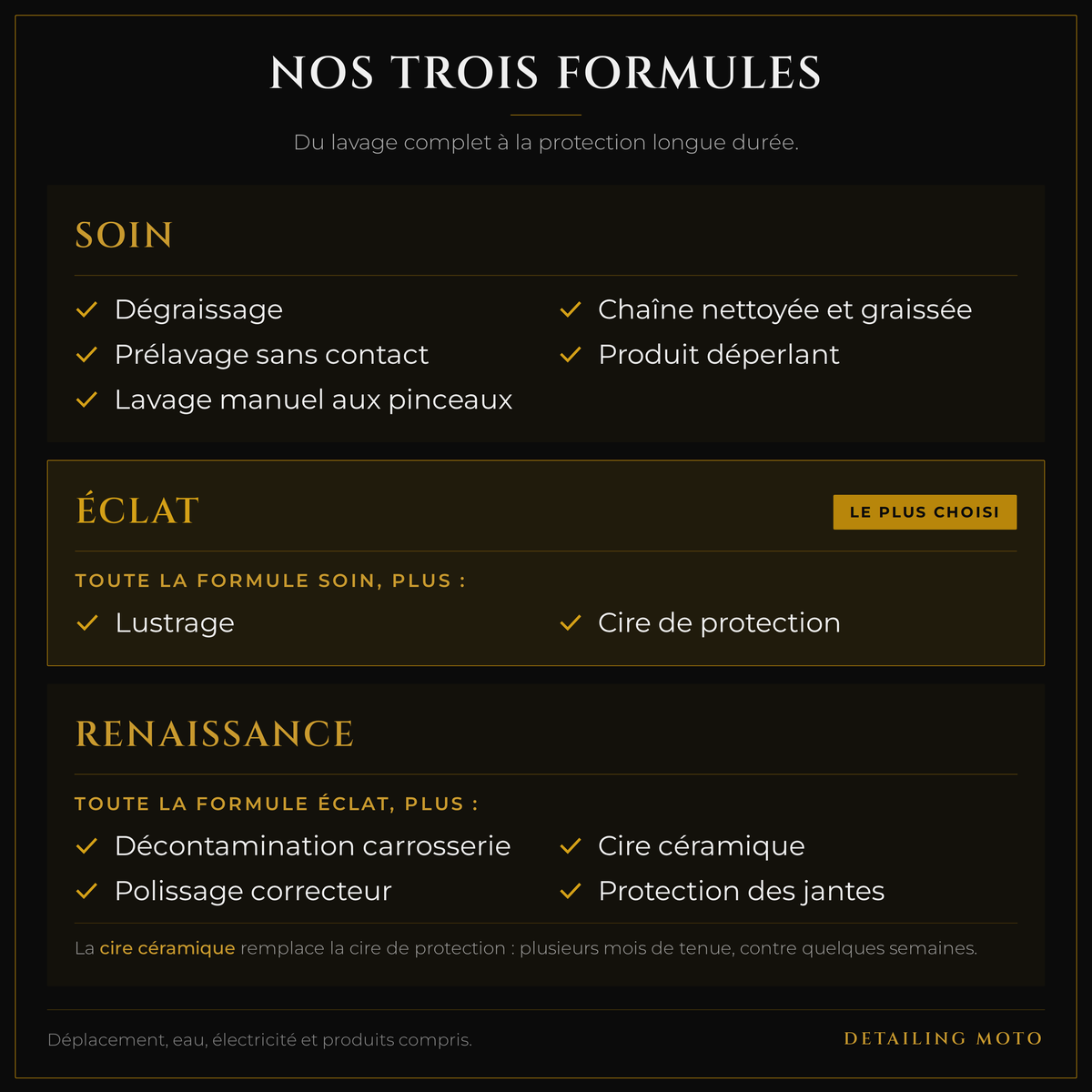 NOS TROIS FORMULES

Du lavage complet à la protection longue durée.

SOIN

✓ Dégraissage
✓ Prélavage sans contact
✓ Lavage manuel aux pinceaux

✓ Chaîne nettoyée et graissée
✓ Produit déperlant

ÉCLAT

LE PLUS CHOISI

TOUTE LA FORMULE SOIN, PLUS :

✓ Lustrage

✓ Cire de protection

RENAISSANCE

TOUTE LA FORMULE ÉCLAT, PLUS :

✓ Décontamination carrosserie
✓ Polissage correcteur

✓ Cire céramique
✓ Protection des jantes

La cire céramique remplace la cire de protection : plusieurs mois de tenue, contre quelques semaines.

Déplacement, eau, électricité et produits compris.

DETAILING MOTO